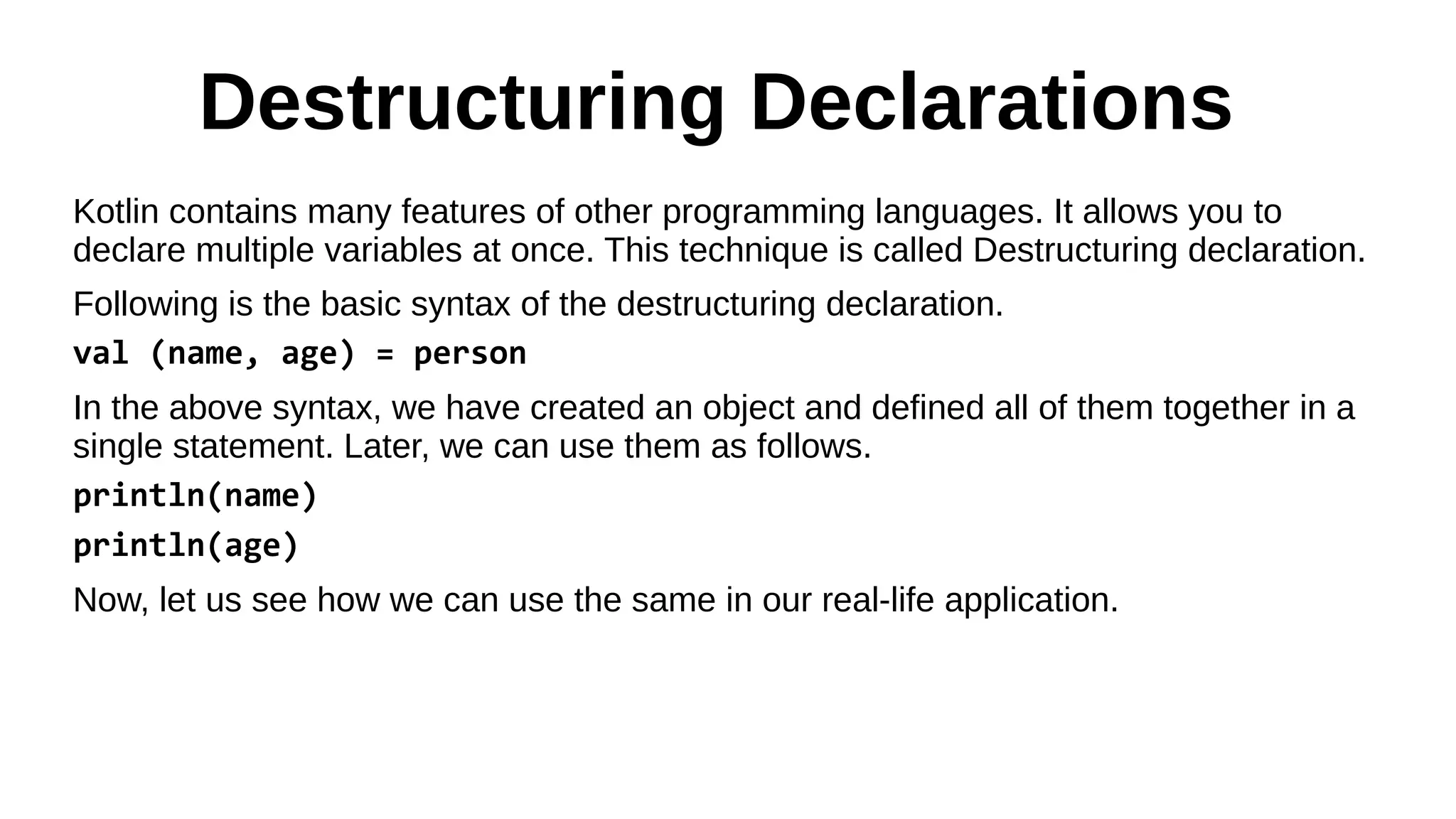 Destructuring Declarations

Kotlin contains many features of other programming languages. It allows you to declare multiple variables at once. This technique is called Destructuring declaration.

Following is the basic syntax of the destructuring declaration.

val (name, age) = person

In the above syntax, we have created an object and defined all of them together in a single statement. Later, we can use them as follows.

println(name)

println(age)

Now, let us see how we can use the same in our real-life application.